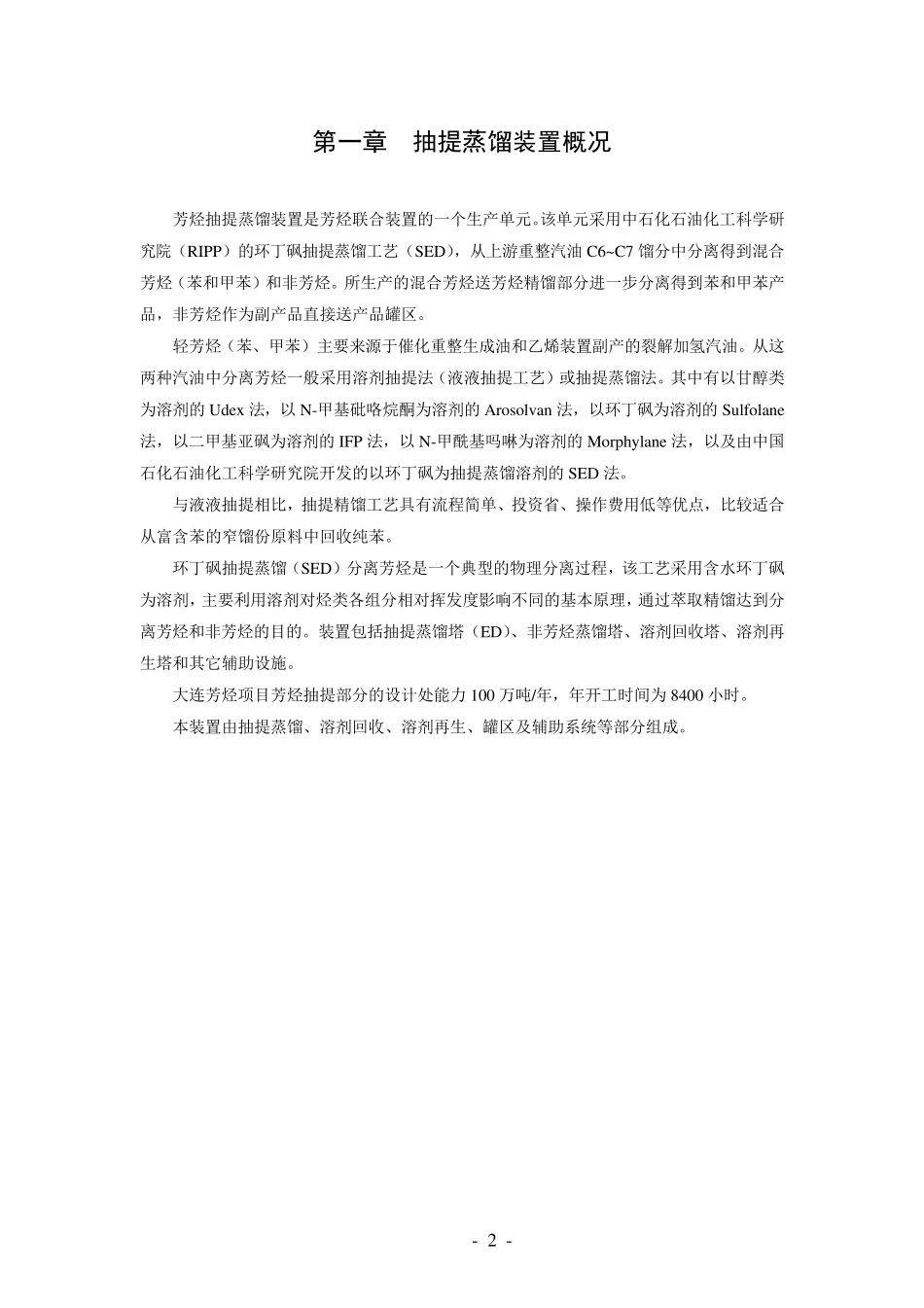 第一章　抽提蒸馏装置概况

芳烃抽提蒸馏装置是芳烃联合装置的一个生产单元。该单元采用中石化石油化工科学研究院（RIPP）的环丁砜抽提蒸馏工艺（SED），从上游重整汽油 C6~C7 馏分中分离得到混合芳烃（苯和甲苯）和非芳烃。所生产的混合芳烃送芳烃精馏部分进一步分离得到苯和甲苯产品，非芳烃作为副产品直接送产品罐区。

轻芳烃（苯、甲苯）主要来源于催化重整生成油和乙烯装置副产的裂解加氢汽油。从这两种汽油中分离芳烃一般采用溶剂抽提法（液液抽提工艺）或抽提蒸馏法。其中有以甘醇类为溶剂的 Udex 法，以 N-甲基砒咯烷酮为溶剂的 Arosolvan 法，以环丁砜为溶剂的 Sulfolane 法，以二甲基亚砜为溶剂的 IFP 法，以 N-甲酰基吗啉为溶剂的 Morphylane 法，以及由中国石化石油化工科学研究院开发的以环丁砜为抽提蒸馏溶剂的 SED 法。

与液液抽提相比，抽提精馏工艺具有流程简单、投资省、操作费用低等优点，比较适合从富含苯的窄馏份原料中回收纯苯。

环丁砜抽提蒸馏（SED）分离芳烃是一个典型的物理分离过程，该工艺采用含水环丁砜为溶剂，主要利用溶剂对烃类各组分相对挥发度影响不同的基本原理，通过萃取精馏达到分离芳烃和非芳烃的目的。装置包括抽提蒸馏塔（ED）、非芳烃蒸馏塔、溶剂回收塔、溶剂再生塔和其它辅助设施。

大连芳烃项目芳烃抽提部分的设计处能力 100 万吨/年，年开工时间为 8400 小时。

本装置由抽提蒸馏、溶剂回收、溶剂再生、罐区及辅助系统等部分组成。

- 2 -